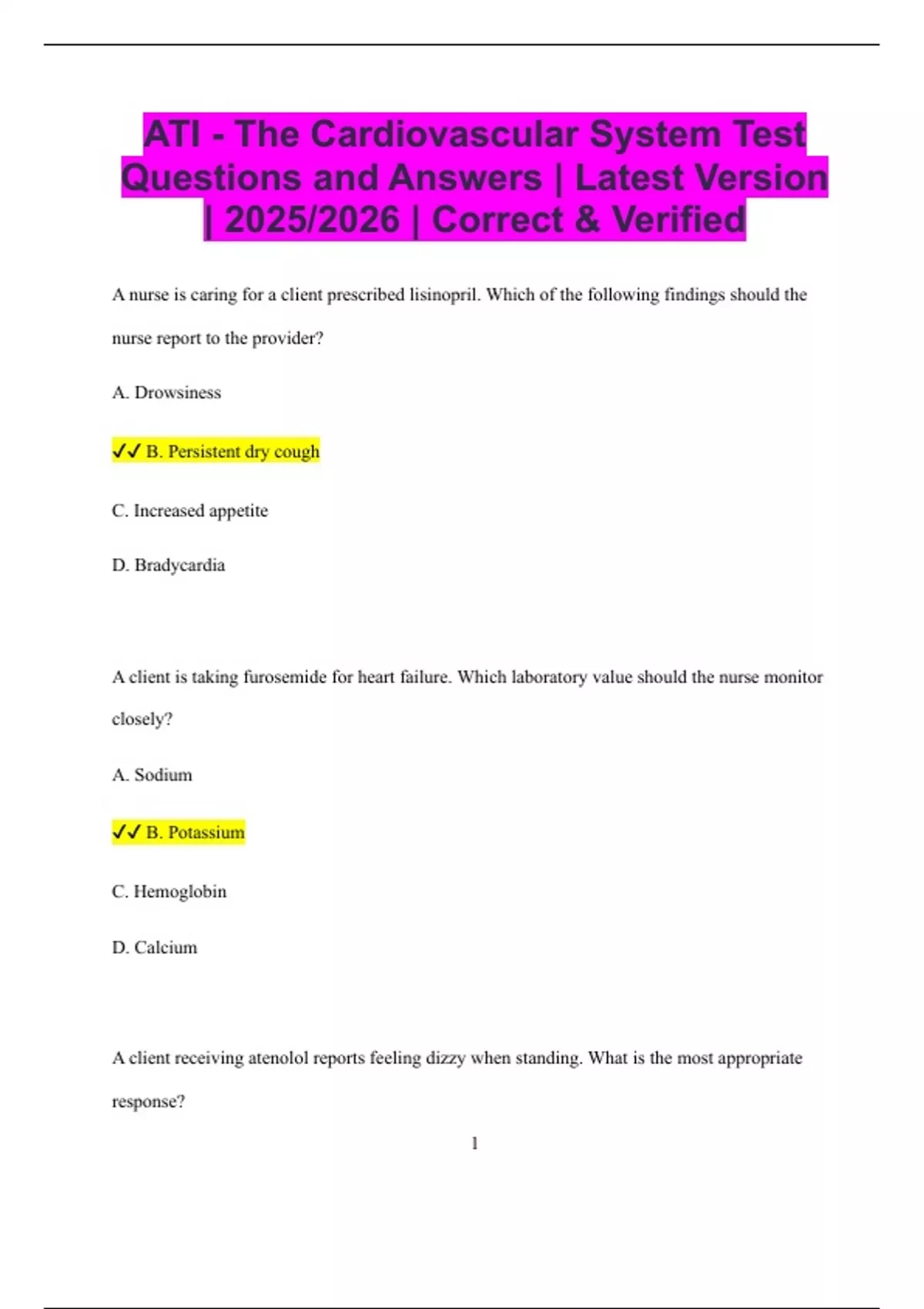 ATI - The Cardiovascular System Test Questions and Answers | Latest Version | 2025/2026 | Correct & Verified

A nurse is caring for a client prescribed lisinopril. Which of the following findings should the nurse report to the provider?

A. Drowsiness

✓✓ B. Persistent dry cough

C. Increased appetite

D. Bradycardia

A client is taking furosemide for heart failure. Which laboratory value should the nurse monitor closely?

A. Sodium

✓✓ B. Potassium

C. Hemoglobin

D. Calcium

A client receiving atenolol reports feeling dizzy when standing. What is the most appropriate response?

1